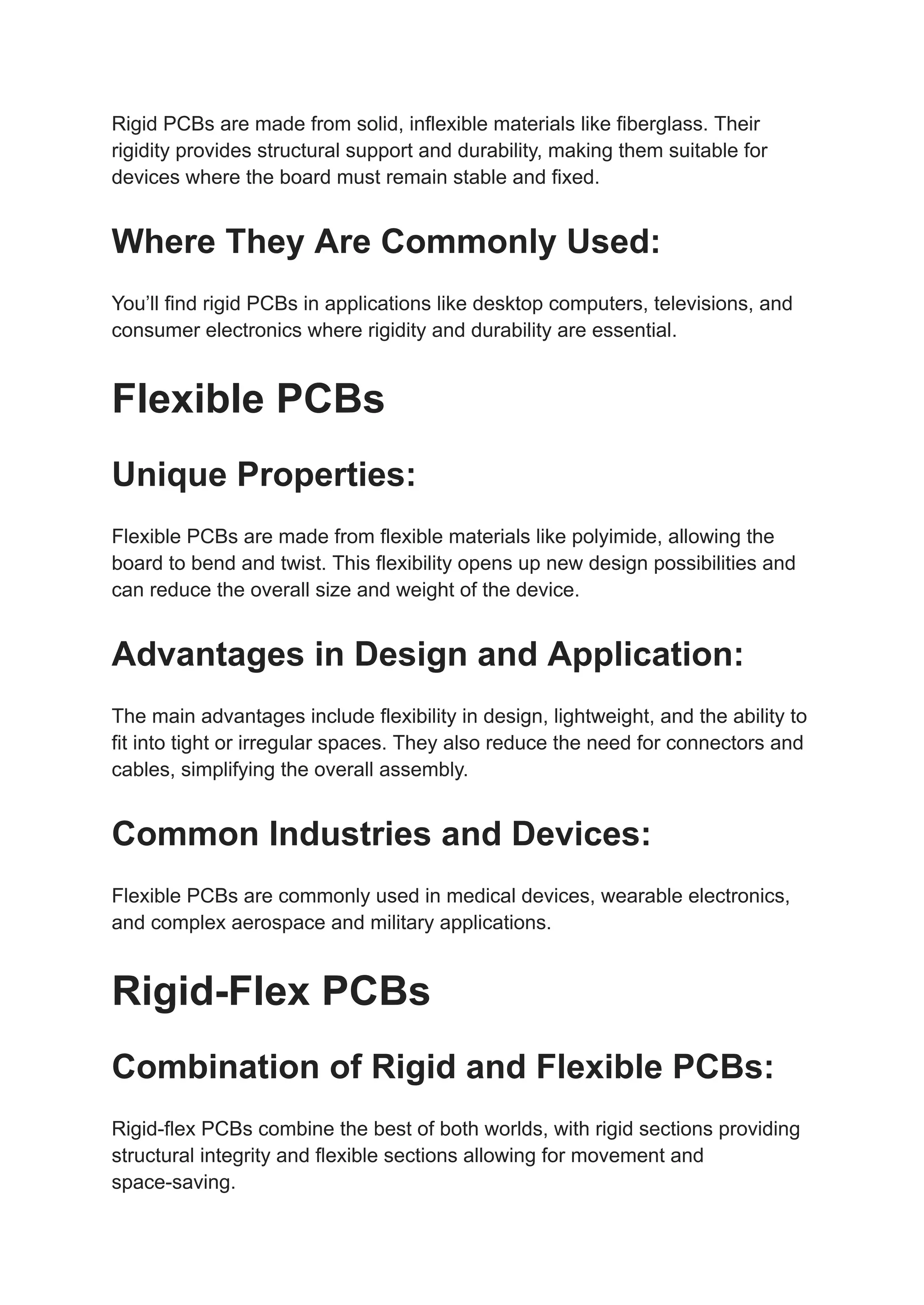 Rigid PCBs are made from solid, inflexible materials like fiberglass. Their rigidity provides structural support and durability, making them suitable for devices where the board must remain stable and fixed.

Where They Are Commonly Used:

You’ll find rigid PCBs in applications like desktop computers, televisions, and consumer electronics where rigidity and durability are essential.

Flexible PCBs

Unique Properties:

Flexible PCBs are made from flexible materials like polyimide, allowing the board to bend and twist. This flexibility opens up new design possibilities and can reduce the overall size and weight of the device.

Advantages in Design and Application:

The main advantages include flexibility in design, lightweight, and the ability to fit into tight or irregular spaces. They also reduce the need for connectors and cables, simplifying the overall assembly.

Common Industries and Devices:

Flexible PCBs are commonly used in medical devices, wearable electronics, and complex aerospace and military applications.

Rigid-Flex PCBs

Combination of Rigid and Flexible PCBs:

Rigid-flex PCBs combine the best of both worlds, with rigid sections providing structural integrity and flexible sections allowing for movement and space-saving.